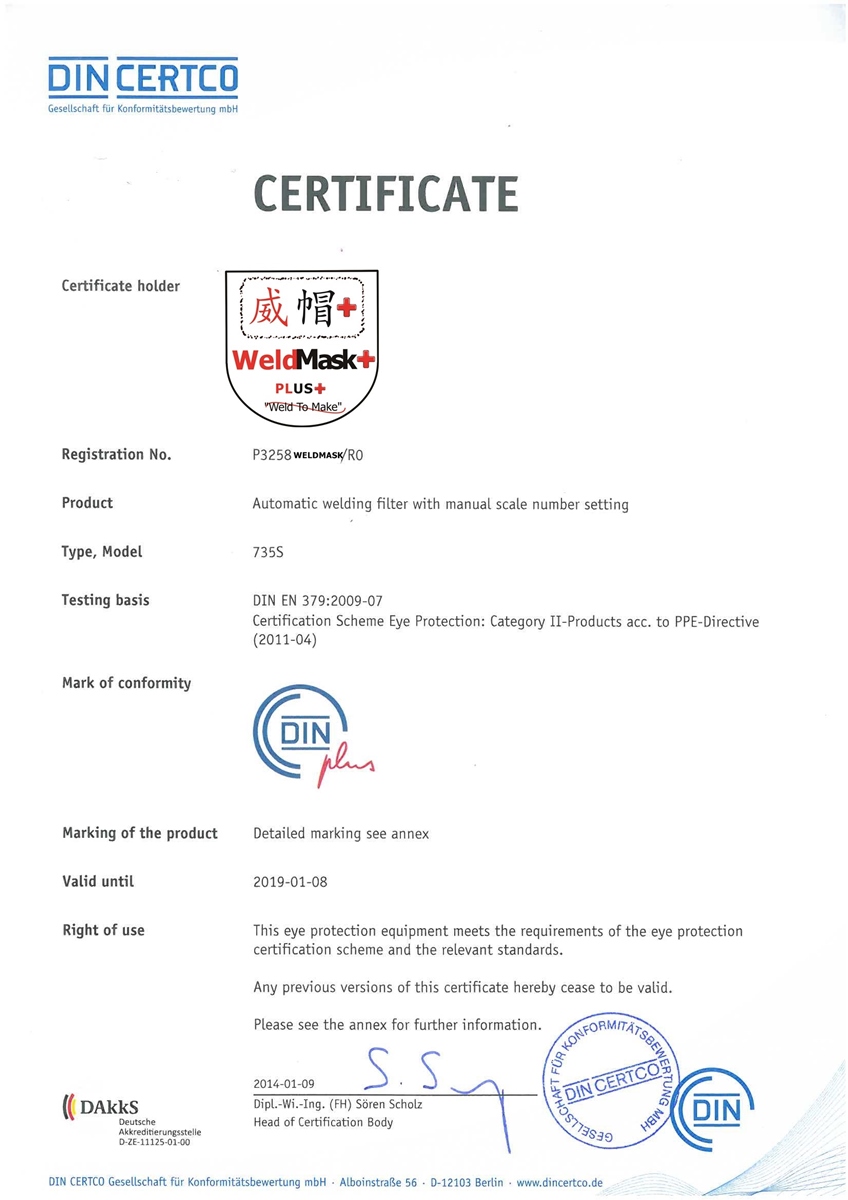 DIN CERTCO
Gesellschaft für Konformitätsbewertung mbH

CERTIFICATE

Certificate holder

威帽+
WeldMask+
PLUS+
"Weld To Make"

Registration No. P3258 WELDMASK/R0

Product Automatic welding filter with manual scale number setting

Type, Model 735S

Testing basis DIN EN 379:2009-07
Certification Scheme Eye Protection: Category II-Products acc. to PPE-Directive (2011-04)

Mark of conformity

DIN plus

Marking of the product Detailed marking see annex

Valid until 2019-01-08

Right of use This eye protection equipment meets the requirements of the eye protection certification scheme and the relevant standards.

Any previous versions of this certificate hereby cease to be valid.

Please see the annex for further information.

2014-01-09
Dipl.-Wi.-Ing. (FH) Sören Scholz
Head of Certification Body

GESELLSCHAFT FÜR KONFORMITÄTSBEWERTUNG MBH
DIN CERTCO
DIN

DAkkS
Deutsche Akkreditierungsstelle
D-ZE-11125-01-00

DIN CERTCO Gesellschaft für Konformitätsbewertung mbH · Alboinstraße 56 · D-12103 Berlin · www.dincertco.de